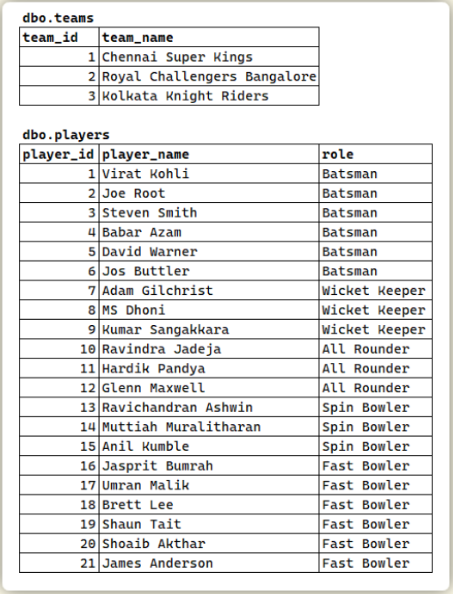 dbo.teams

| team_id | team_name |
|---|---|
| 1 | Chennai Super Kings |
| 2 | Royal Challengers Bangalore |
| 3 | Kolkata Knight Riders |

dbo.players

| player_id | player_name | role |
|---|---|---|
| 1 | Virat Kohli | Batsman |
| 2 | Joe Root | Batsman |
| 3 | Steven Smith | Batsman |
| 4 | Babar Azam | Batsman |
| 5 | David Warner | Batsman |
| 6 | Jos Buttler | Batsman |
| 7 | Adam Gilchrist | Wicket Keeper |
| 8 | MS Dhoni | Wicket Keeper |
| 9 | Kumar Sangakkara | Wicket Keeper |
| 10 | Ravindra Jadeja | All Rounder |
| 11 | Hardik Pandya | All Rounder |
| 12 | Glenn Maxwell | All Rounder |
| 13 | Ravichandran Ashwin | Spin Bowler |
| 14 | Muttiah Muralitharan | Spin Bowler |
| 15 | Anil Kumble | Spin Bowler |
| 16 | Jasprit Bumrah | Fast Bowler |
| 17 | Umran Malik | Fast Bowler |
| 18 | Brett Lee | Fast Bowler |
| 19 | Shaun Tait | Fast Bowler |
| 20 | Shoaib Akthar | Fast Bowler |
| 21 | James Anderson | Fast Bowler |